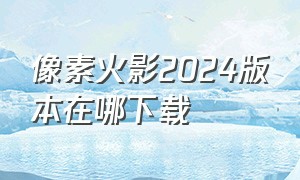 像素火影2024版本在哪下载